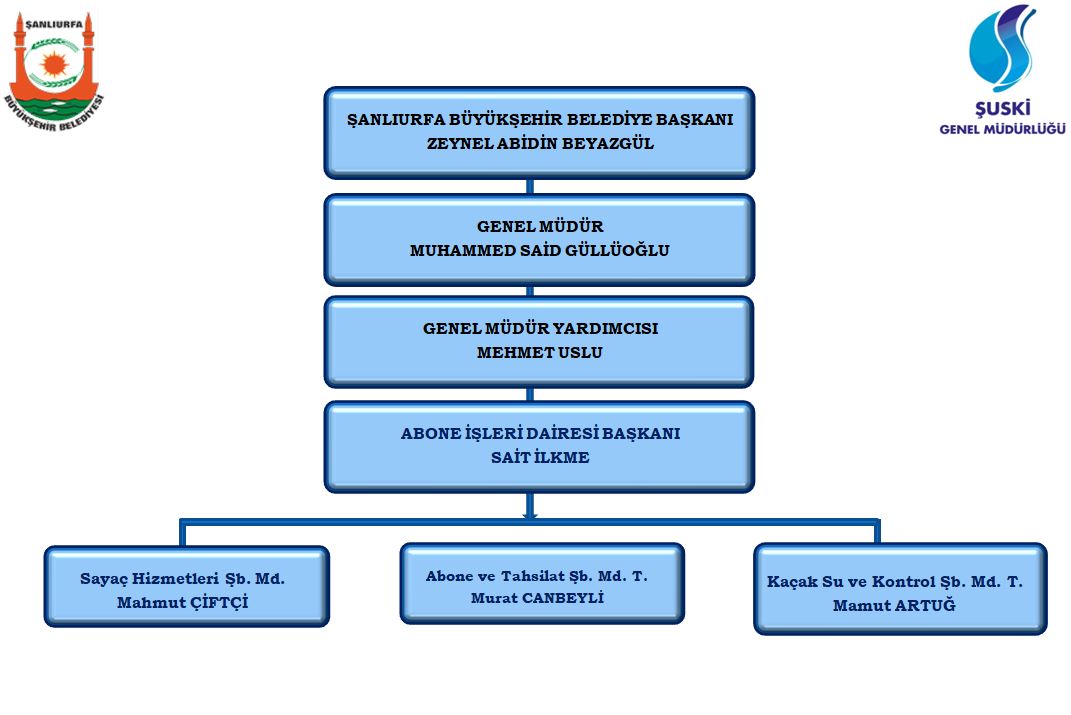 ŞANLIURFA
BÜYÜKŞEHİR BELEDİYESİ

ŞUSKİ
GENEL MÜDÜRLÜĞÜ

ŞANLIURFA BÜYÜKŞEHİR BELEDİYE BAŞKANI
ZEYNEL ABİDİN BEYAZGÜL

GENEL MÜDÜR
MUHAMMED SAİD GÜLLÜOĞLU

GENEL MÜDÜR YARDIMCISI
MEHMET USLU

ABONE İŞLERİ DAİRESİ BAŞKANI
SAİT İLKME

Sayaç Hizmetleri Şb. Md.
Mahmut ÇİFTÇİ

Abone ve Tahsilat Şb. Md. T.
Murat CANBEYLİ

Kaçak Su ve Kontrol Şb. Md. T.
Mamut ARTUĞ